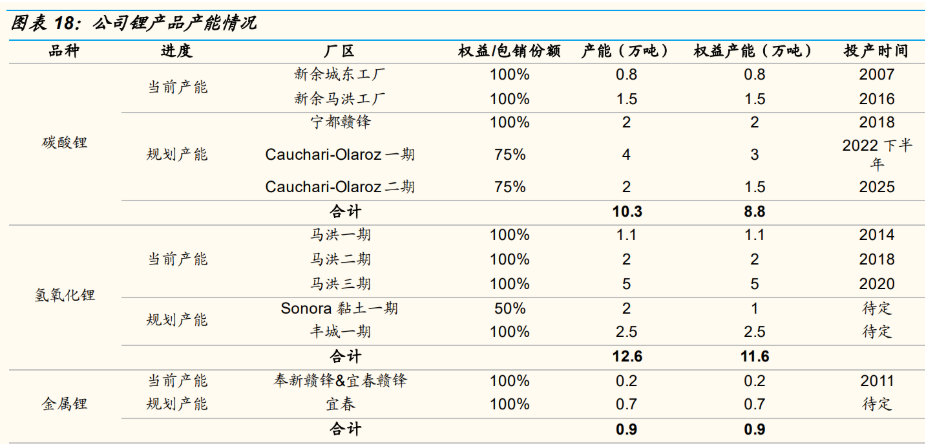 图表 18：公司锂产品产能情况

| 品种 | 进度 | 厂区 | 权益/包销份额 | 产能（万吨） | 权益产能（万吨） | 投产时间 |
|---|---|---|---|---|---|---|
| 碳酸锂 | 当前产能 | 新余城东工厂 | 100% | 0.8 | 0.8 | 2007 |
| | | 新余马洪工厂 | 100% | 1.5 | 1.5 | 2016 |
| | 规划产能 | 宁都赣锋 | 100% | 2 | 2 | 2018 |
| | | Cauchari-Olaroz 一期 | 75% | 4 | 3 | 2022 下半年 |
| | | Cauchari-Olaroz 二期 | 75% | 2 | 1.5 | 2025 |
| | | 合计 | | 10.3 | 8.8 | |
| 氢氧化锂 | 当前产能 | 马洪一期 | 100% | 1.1 | 1.1 | 2014 |
| | | 马洪二期 | 100% | 2 | 2 | 2018 |
| | | 马洪三期 | 100% | 5 | 5 | 2020 |
| | 规划产能 | Sonora 黏土一期 | 50% | 2 | 1 | 待定 |
| | | 丰城一期 | 100% | 2.5 | 2.5 | 待定 |
| | | 合计 | | 12.6 | 11.6 | |
| 金属锂 | 当前产能 | 奉新赣锋&宜春赣锋 | 100% | 0.2 | 0.2 | 2011 |
| | 规划产能 | 宜春 | 100% | 0.7 | 0.7 | 待定 |
| | | 合计 | | 0.9 | 0.9 | |